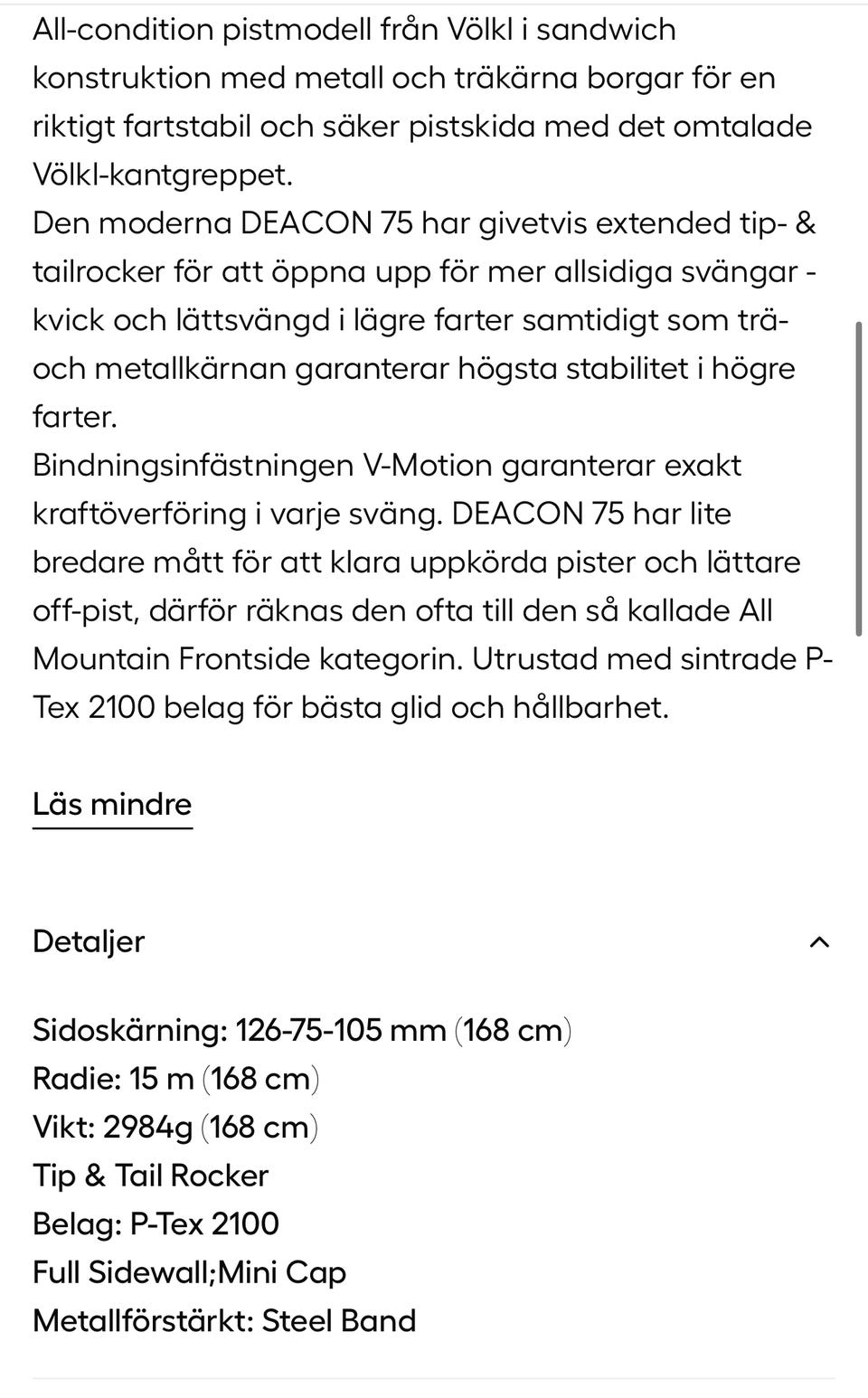 All-condition pistmodell från Völkl i sandwich konstruktion med metall och träkärna borgar för en riktigt fartstabil och säker pistskida med det omtalade Völkl-kantgreppet.
Den moderna DEACON 75 har givetvis extended tip- & tailrocker för att öppna upp för mer allsidiga svängar - kvick och lättsvängd i lägre farter samtidigt som trä- och metallkärnan garanterar högsta stabilitet i högre farter.
Bindningsinfästningen V-Motion garanterar exakt kraftöverföring i varje sväng. DEACON 75 har lite bredare mått för att klara uppkörda pister och lättare off-pist, därför räknas den ofta till den så kallade All Mountain Frontside kategorin. Utrustad med sintrade P-Tex 2100 belag för bästa glid och hållbarhet.

Läs mindre

Detaljer

Sidoskärning: 126-75-105 mm (168 cm)
Radie: 15 m (168 cm)
Vikt: 2984g (168 cm)
Tip & Tail Rocker
Belag: P-Tex 2100
Full Sidewall;Mini Cap
Metallförstärkt: Steel Band